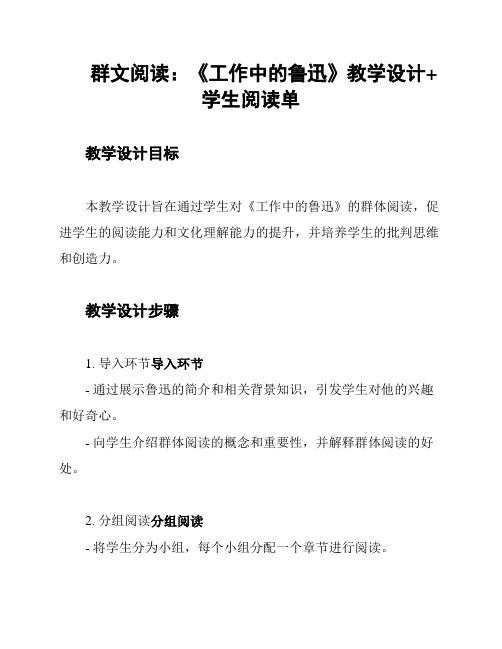 群文阅读：《工作中的鲁迅》教学设计+学生阅读单

教学设计目标

本教学设计旨在通过学生对《工作中的鲁迅》的群体阅读，促进学生的阅读能力和文化理解能力的提升，并培养学生的批判思维和创造力。

教学设计步骤

1. 导入环节导入环节

- 通过展示鲁迅的简介和相关背景知识，引发学生对他的兴趣和好奇心。

- 向学生介绍群体阅读的概念和重要性，并解释群体阅读的好处。

2. 分组阅读分组阅读

- 将学生分为小组，每个小组分配一个章节进行阅读。